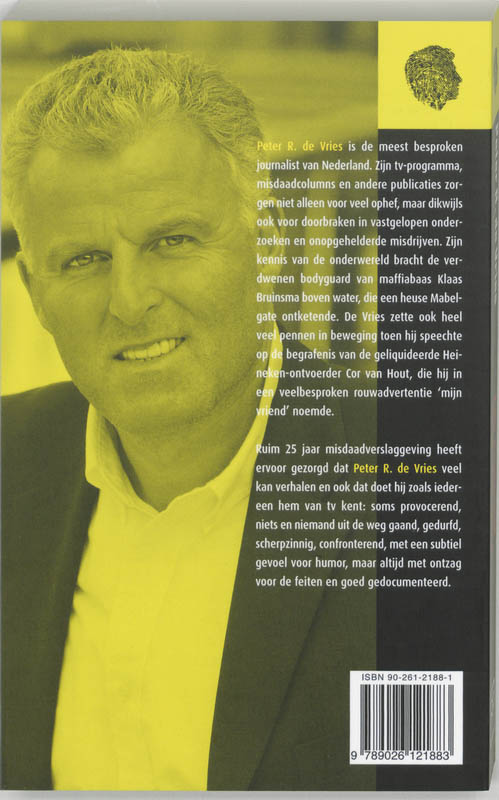 Peter R. de Vries is de meest besproken journalist van Nederland. Zijn tv-programma, misdaadcolumns en andere publicaties zorgen niet alleen voor veel ophef, maar dikwijls ook voor doorbraken in vastgelopen onderzoeken en onopgehelderde misdrijven. Zijn kennis van de onderwereld bracht de verdwenen bodyguard van maffiabaas Klaas Bruinsma boven water, die een heuse Mabelgate ontketende. De Vries zette ook heel veel pennen in beweging toen hij speechte op de begrafenis van de geliquideerde Heineken-ontvoerder Cor van Hout, die hij in een veelbesproken rouwadvertentie 'mijn vriend' noemde.

Ruim 25 jaar misdaadverslaggeving heeft ervoor gezorgd dat Peter R. de Vries veel kan verhalen en ook dat doet hij zoals iedereen hem van tv kent: soms provocerend, niets en niemand uit de weg gaand, gedurfd, scherpzinnig, confronterend, met een subtiel gevoel voor humor, maar altijd met ontzag voor de feiten en goed gedocumenteerd.

ISBN 90-261-2188-1

9 789026 121883